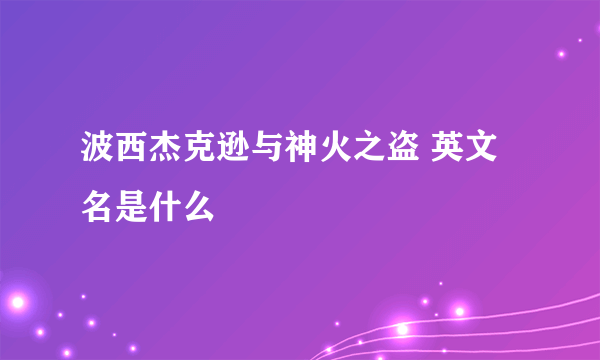 波西杰克逊与神火之盗 英文名是什么